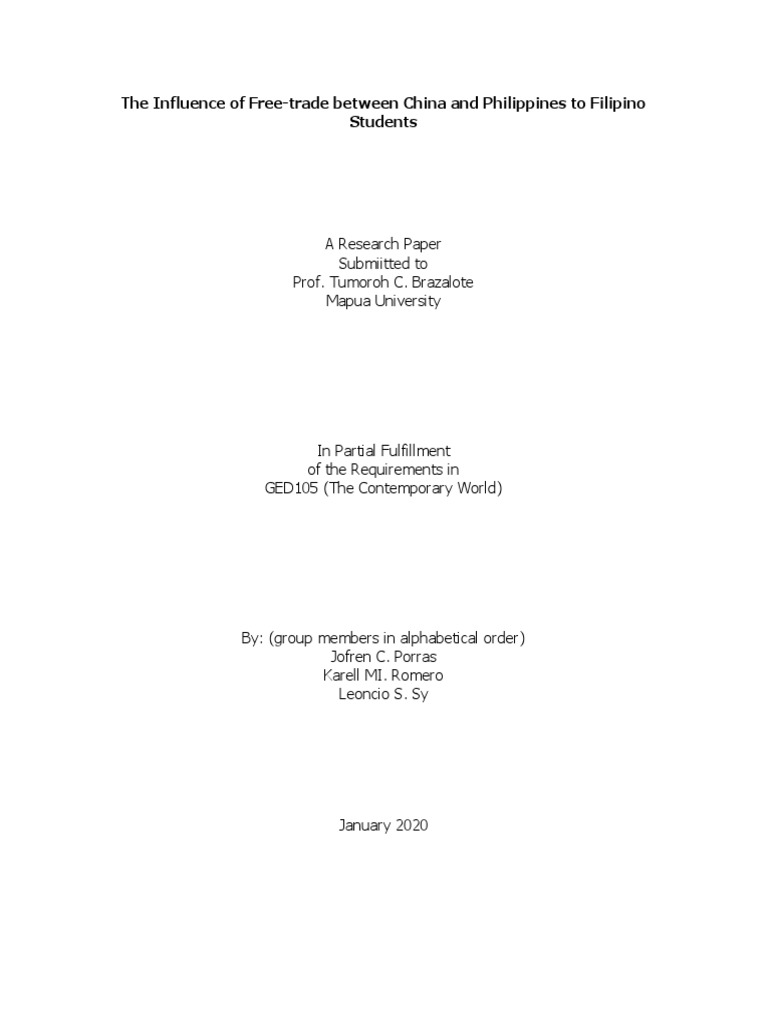 The Influence of Free-trade between China and Philippines to Filipino Students

A Research Paper
Submiitted to
Prof. Tumoroh C. Brazalote
Mapua University

In Partial Fulfillment
of the Requirements in
GED105 (The Contemporary World)

By: (group members in alphabetical order)
Jofren C. Porras
Karell MI. Romero
Leoncio S. Sy

January 2020